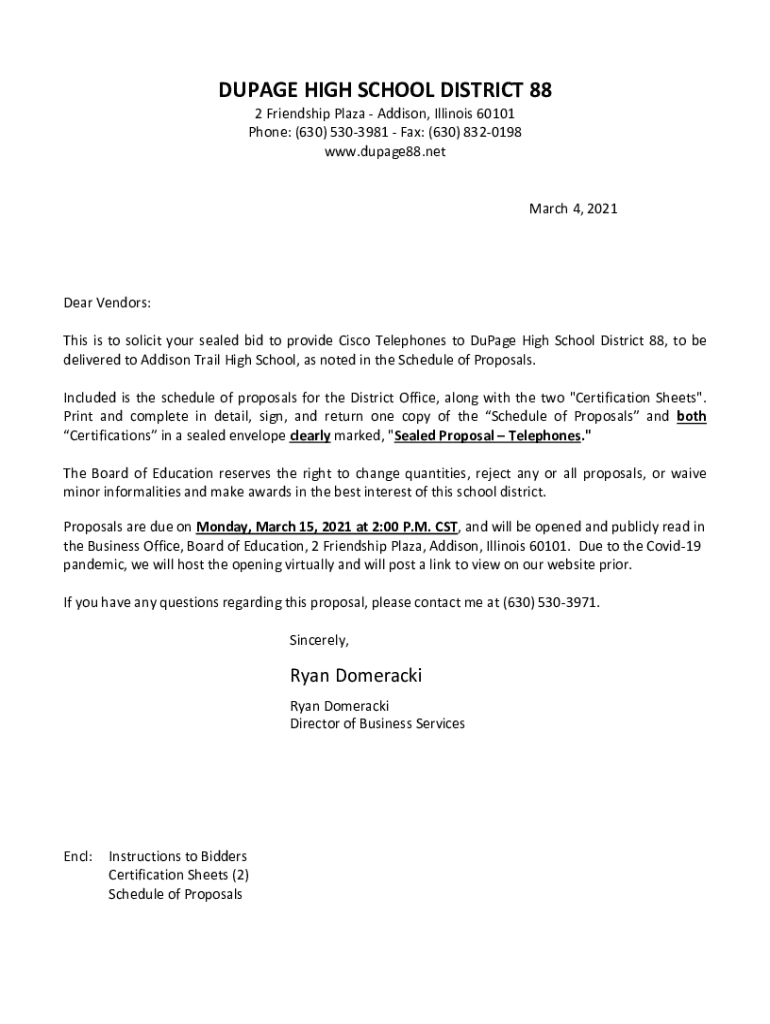 DUPAGE HIGH SCHOOL DISTRICT 88
2 Friendship Plaza - Addison, Illinois 60101
Phone: (630) 530-3981 - Fax: (630) 832-0198
www.dupage88.net

March 4, 2021

Dear Vendors:

This is to solicit your sealed bid to provide Cisco Telephones to DuPage High School District 88, to be delivered to Addison Trail High School, as noted in the Schedule of Proposals.

Included is the schedule of proposals for the District Office, along with the two "Certification Sheets". Print and complete in detail, sign, and return one copy of the “Schedule of Proposals” and both “Certifications” in a sealed envelope clearly marked, "Sealed Proposal – Telephones."

The Board of Education reserves the right to change quantities, reject any or all proposals, or waive minor informalities and make awards in the best interest of this school district.

Proposals are due on Monday, March 15, 2021 at 2:00 P.M. CST, and will be opened and publicly read in the Business Office, Board of Education, 2 Friendship Plaza, Addison, Illinois 60101. Due to the Covid-19 pandemic, we will host the opening virtually and will post a link to view on our website prior.

If you have any questions regarding this proposal, please contact me at (630) 530-3971.

Sincerely,

Ryan Domeracki

Ryan Domeracki
Director of Business Services

Encl: Instructions to Bidders
Certification Sheets (2)
Schedule of Proposals